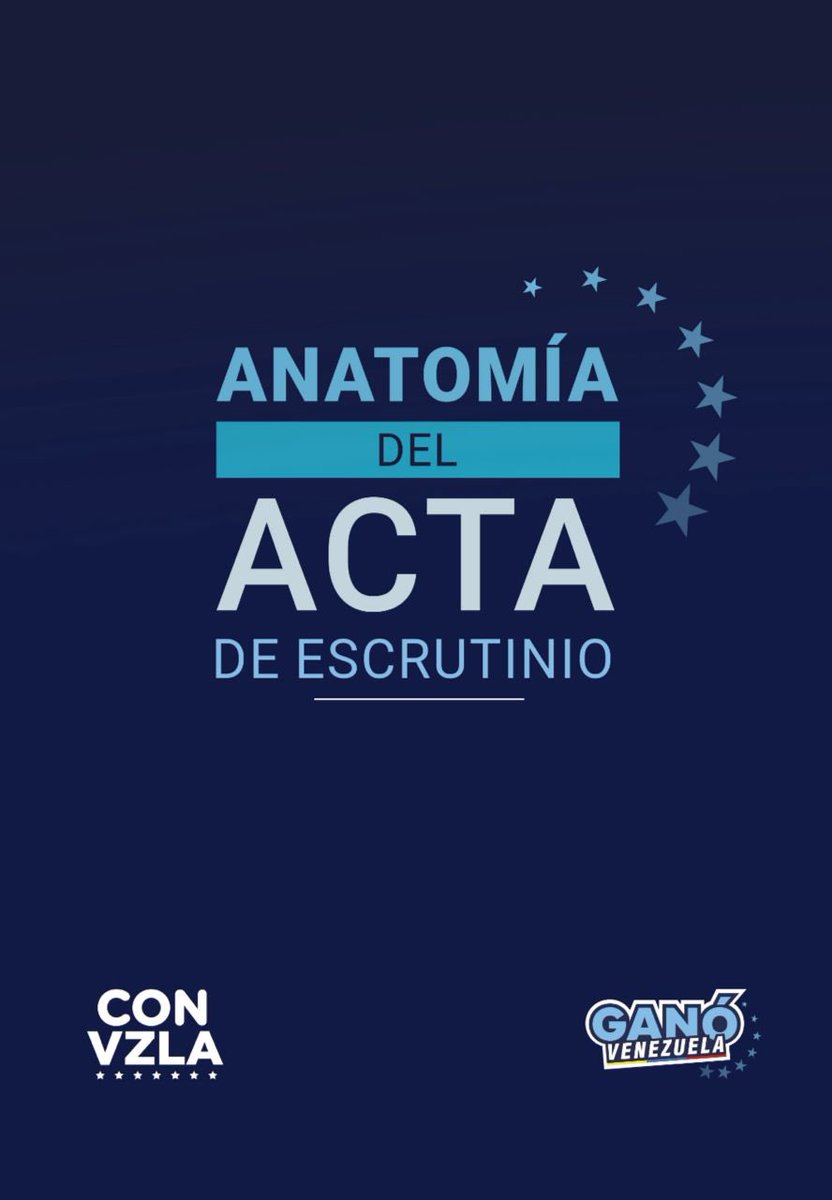 ANATOMÍA
DEL
ACTA
DE ESCRUTINIO

CON
VZLA

GANÓ
VENEZUELA